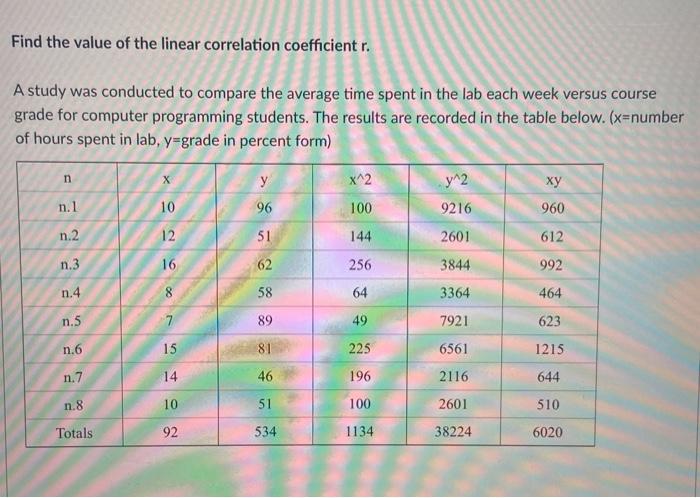 Find the value of the linear correlation coefficient r.

A study was conducted to compare the average time spent in the lab each week versus course grade for computer programming students. The results are recorded in the table below. (x=number of hours spent in lab, y=grade in percent form)

| n | x | y | x^2 | y^2 | xy |
|---|---|---|---|---|---|
| n.1 | 10 | 96 | 100 | 9216 | 960 |
| n.2 | 12 | 51 | 144 | 2601 | 612 |
| n.3 | 16 | 62 | 256 | 3844 | 992 |
| n.4 | 8 | 58 | 64 | 3364 | 464 |
| n.5 | 7 | 89 | 49 | 7921 | 623 |
| n.6 | 15 | 81 | 225 | 6561 | 1215 |
| n.7 | 14 | 46 | 196 | 2116 | 644 |
| n.8 | 10 | 51 | 100 | 2601 | 510 |
| Totals | 92 | 534 | 1134 | 38224 | 6020 |